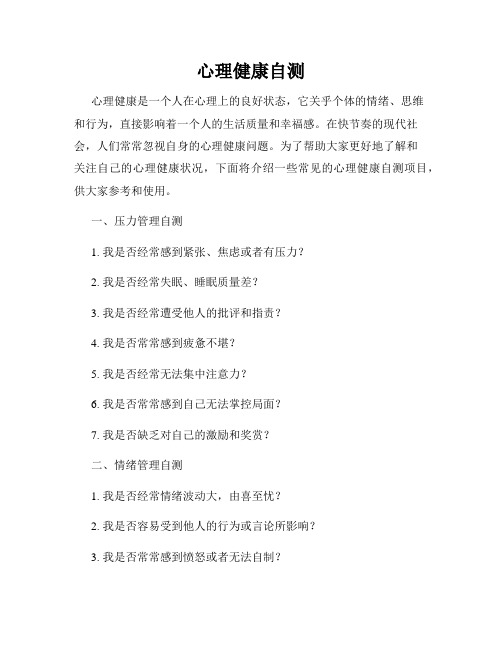 心理健康自测

心理健康是一个人在心理上的良好状态，它关乎个体的情绪、思维和行为，直接影响着一个人的生活质量和幸福感。在快节奏的现代社会，人们常常忽视自身的心理健康问题。为了帮助大家更好地了解和关注自己的心理健康状况，下面将介绍一些常见的心理健康自测项目，供大家参考和使用。

一、压力管理自测

1. 我是否经常感到紧张、焦虑或者有压力？

2. 我是否经常失眠、睡眠质量差？

3. 我是否经常遭受他人的批评和指责？

4. 我是否常常感到疲惫不堪？

5. 我是否经常无法集中注意力？

6. 我是否常常感到自己无法掌控局面？

7. 我是否缺乏对自己的激励和奖赏？

二、情绪管理自测

1. 我是否经常情绪波动大，由喜至忧？

2. 我是否容易受到他人的行为或言论所影响？

3. 我是否常常感到愤怒或者无法自制？